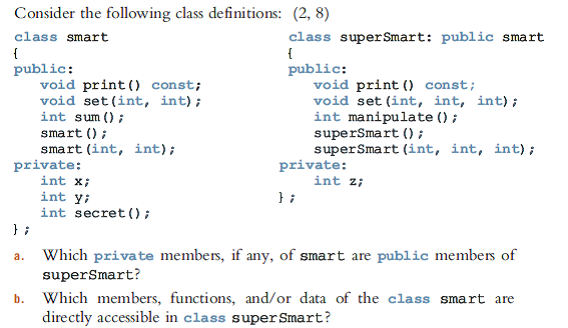 Consider the following class definitions: (2, 8)

class smart
{
public:
    void print() const;
    void set(int, int);
    int sum();
    smart();
    smart(int, int);
private:
    int x;
    int y;
    int secret();
};

class superSmart: public smart
{
public:
    void print() const;
    void set(int, int, int);
    int manipulate();
    superSmart();
    superSmart(int, int, int);
private:
    int z;
};

a. Which private members, if any, of smart are public members of superSmart?

b. Which members, functions, and/or data of the class smart are directly accessible in class superSmart?